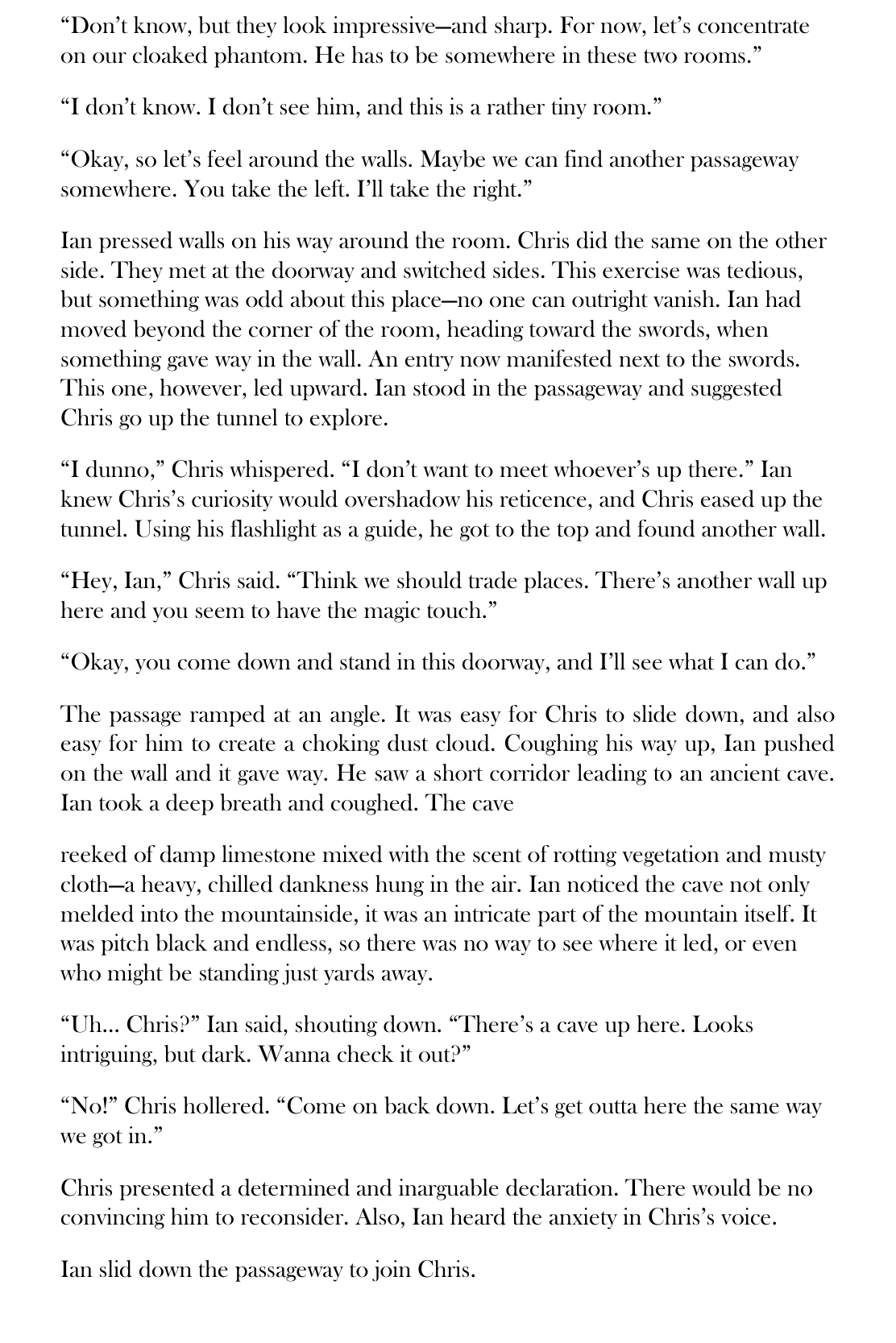 “Don’t know, but they look impressive—and sharp. For now, let’s concentrate on our cloaked phantom. He has to be somewhere in these two rooms.”

“I don’t know. I don’t see him, and this is a rather tiny room.”

“Okay, so let’s feel around the walls. Maybe we can find another passageway somewhere. You take the left. I’ll take the right.”

Ian pressed walls on his way around the room. Chris did the same on the other side. They met at the doorway and switched sides. This exercise was tedious, but something was odd about this place—no one can outright vanish. Ian had moved beyond the corner of the room, heading toward the swords, when something gave way in the wall. An entry now manifested next to the swords. This one, however, led upward. Ian stood in the passageway and suggested Chris go up the tunnel to explore.

“I dunno,” Chris whispered. “I don’t want to meet whoever’s up there.” Ian knew Chris’s curiosity would overshadow his reticence, and Chris eased up the tunnel. Using his flashlight as a guide, he got to the top and found another wall.

“Hey, Ian,” Chris said. “Think we should trade places. There’s another wall up here and you seem to have the magic touch.”

“Okay, you come down and stand in this doorway, and I’ll see what I can do.”

The passage ramped at an angle. It was easy for Chris to slide down, and also easy for him to create a choking dust cloud. Coughing his way up, Ian pushed on the wall and it gave way. He saw a short corridor leading to an ancient cave. Ian took a deep breath and coughed. The cave

reeked of damp limestone mixed with the scent of rotting vegetation and musty cloth—a heavy, chilled dankness hung in the air. Ian noticed the cave not only melded into the mountainside, it was an intricate part of the mountain itself. It was pitch black and endless, so there was no way to see where it led, or even who might be standing just yards away.

“Uh... Chris?” Ian said, shouting down. “There’s a cave up here. Looks intriguing, but dark. Wanna check it out?”

“No!” Chris hollered. “Come on back down. Let’s get outta here the same way we got in.”

Chris presented a determined and inarguable declaration. There would be no convincing him to reconsider. Also, Ian heard the anxiety in Chris’s voice.

Ian slid down the passageway to join Chris.